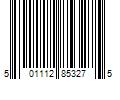 5 01112 85327 5